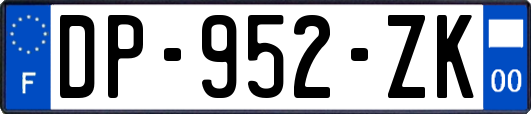 F
DP-952-ZK
00